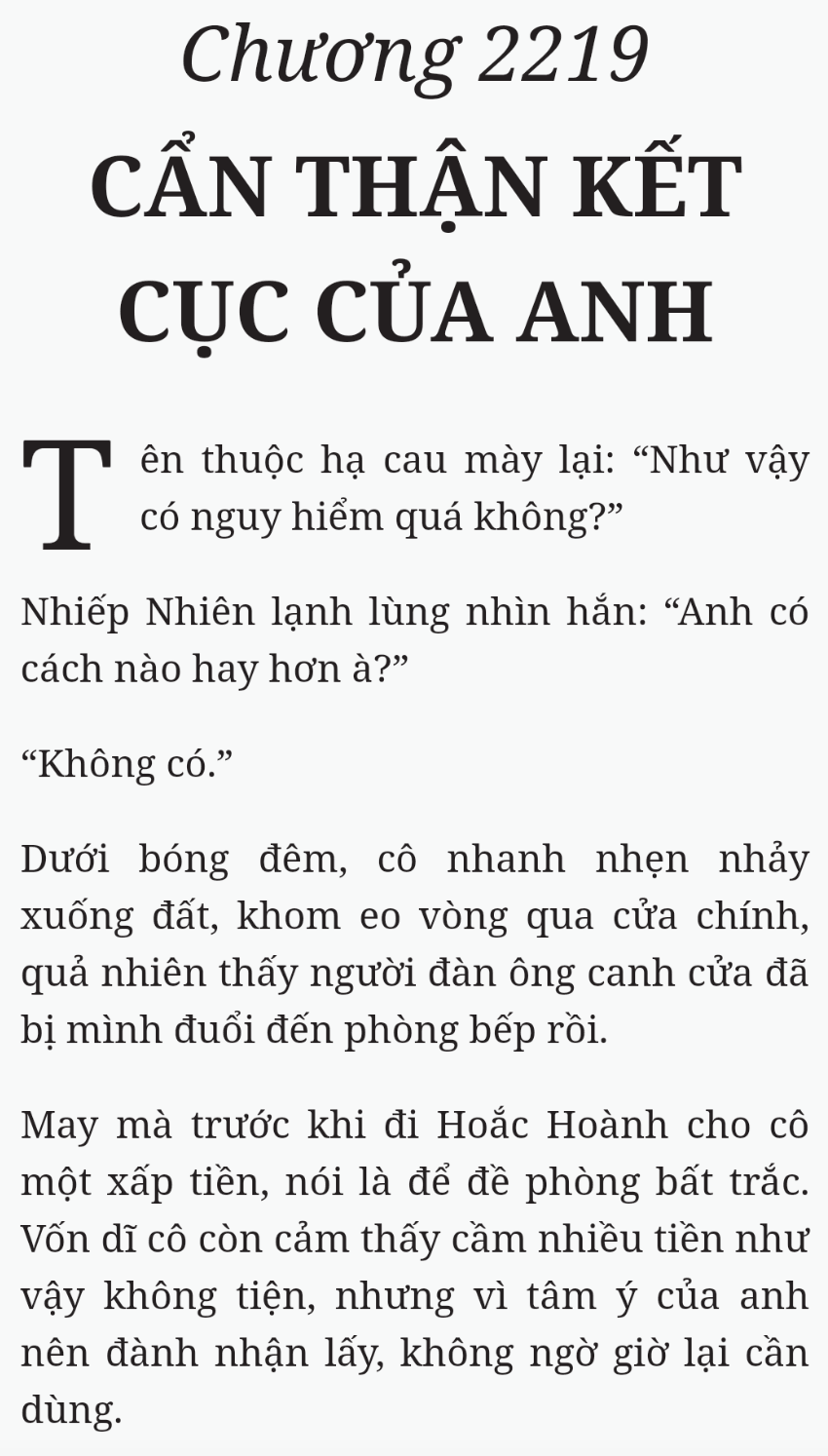 Chương 2219

CẨN THẬN KẾT CỤC CỦA ANH

Tên thuộc hạ cau mày lại: “Như vậy có nguy hiểm quá không?”

Nhiếp Nhiên lạnh lùng nhìn hắn: “Anh có cách nào hay hơn à?”

“Không có.”

Dưới bóng đêm, cô nhanh nhẹn nhảy xuống đất, khom eo vòng qua cửa chính, quả nhiên thấy người đàn ông canh cửa đã bị mình đuổi đến phòng bếp rồi.

May mà trước khi đi Hoắc Hoành cho cô một xấp tiền, nói là để đề phòng bất trắc. Vốn dĩ cô còn cảm thấy cầm nhiều tiền như vậy không tiện, nhưng vì tâm ý của anh nên đành nhận lấy, không ngờ giờ lại cần dùng.